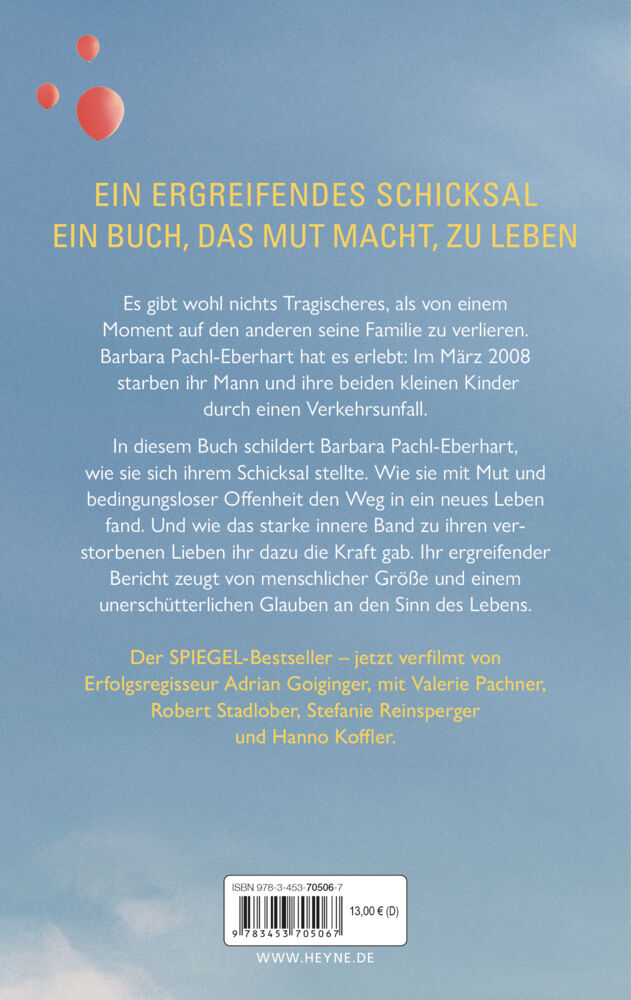 EIN ERGREIFENDES SCHICKSAL
EIN BUCH, DAS MUT MACHT, ZU LEBEN

Es gibt wohl nichts Tragischeres, als von einem Moment auf den anderen seine Familie zu verlieren. Barbara Pachl-Eberhart hat es erlebt: Im März 2008 starben ihr Mann und ihre beiden kleinen Kinder durch einen Verkehrsunfall.

In diesem Buch schildert Barbara Pachl-Eberhart, wie sie sich ihrem Schicksal stellte. Wie sie mit Mut und bedingungsloser Offenheit den Weg in ein neues Leben fand. Und wie das starke innere Band zu ihren verstorbenen Lieben ihr dazu die Kraft gab. Ihr ergreifender Bericht zeugt von menschlicher Größe und einem unerschütterlichen Glauben an den Sinn des Lebens.

Der SPIEGEL-Bestseller – jetzt verfilmt von Erfolgsregisseur Adrian Goiginger, mit Valerie Pachner, Robert Stadlober, Stefanie Reinsperger und Hanno Koffler.

ISBN 978-3-453-70506-7
13,00 € (D)
9 783453 705067

WWW.HEYNE.DE